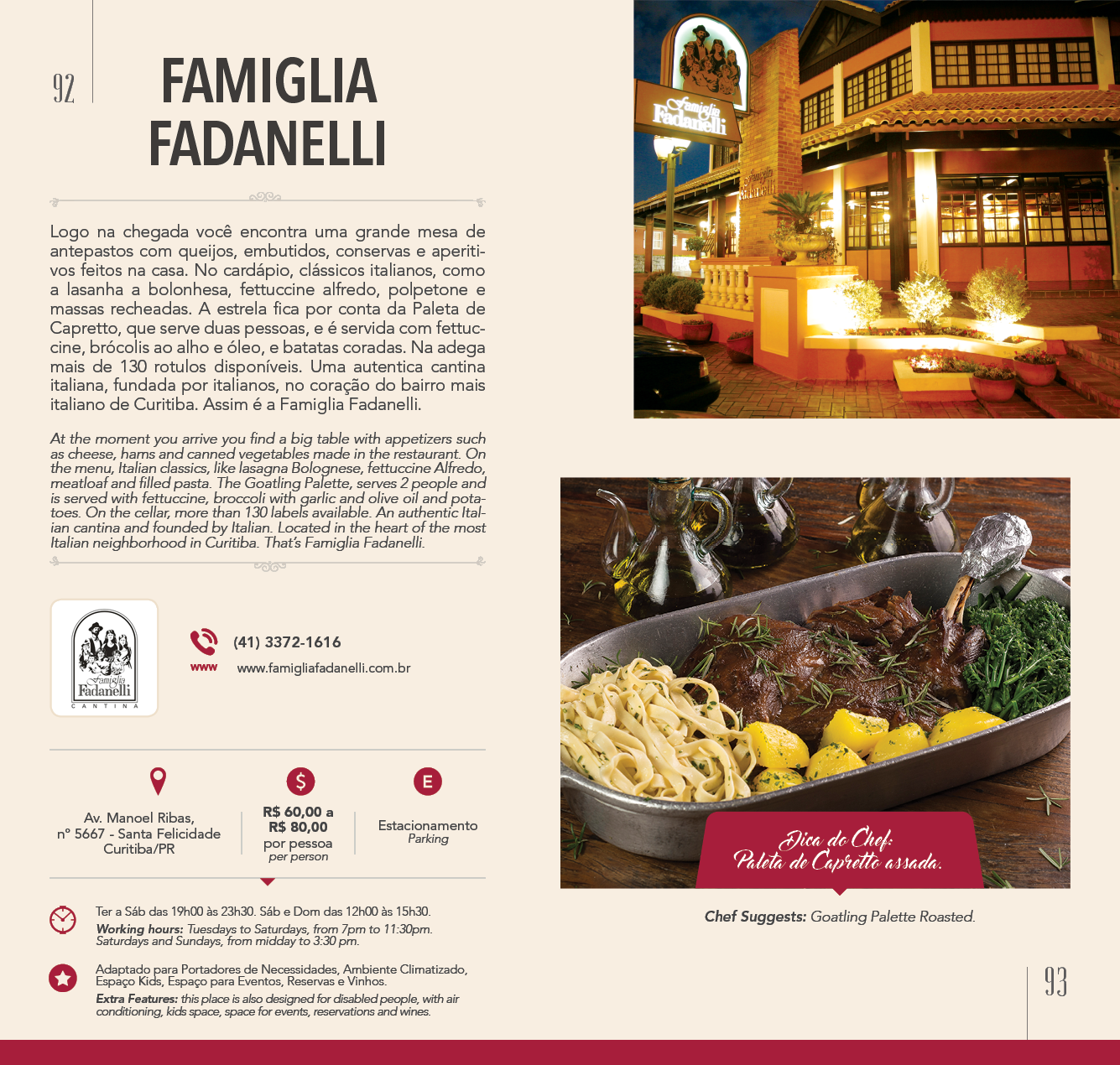 92

FAMIGLIA FADANELLI

Logo na chegada você encontra uma grande mesa de antepastos com queijos, embutidos, conservas e aperitivos feitos na casa. No cardápio, clássicos italianos, como a lasanha a bolonhesa, fettuccine alfredo, polpetone e massas recheadas. A estrela fica por conta da Paleta de Capretto, que serve duas pessoas, e é servida com fettuccine, brócolis ao alho e óleo, e batatas coradas. Na adega mais de 130 rotulos disponíveis. Uma autentica cantina italiana, fundada por italianos, no coração do bairro mais italiano de Curitiba. Assim é a Famiglia Fadanelli.

At the moment you arrive you find a big table with appetizers such as cheese, hams and canned vegetables made in the restaurant. On the menu, Italian classics, like lasagna Bolognese, fettuccine Alfredo, meatloaf and filled pasta. The Goatling Palette, serves 2 people and is served with fettuccine, broccoli with garlic and olive oil and potatoes. On the cellar, more than 130 labels available. An authentic Italian cantina and founded by Italian. Located in the heart of the most Italian neighborhood in Curitiba. That's Famiglia Fadanelli.

Famiglia Fadanelli
CANTINA

(41) 3372-1616
www www.famigliafadanelli.com.br

Av. Manoel Ribas,
nº 5667 - Santa Felicidade
Curitiba/PR

R$ 60,00 a
R$ 80,00
por pessoa
per person

E
Estacionamento
Parking

Ter a Sáb das 19h00 às 23h30. Sáb e Dom das 12h00 às 15h30.
Working hours: Tuesdays to Saturdays, from 7pm to 11:30pm. Saturdays and Sundays, from midday to 3:30 pm.

Adaptado para Portadores de Necessidades, Ambiente Climatizado, Espaço Kids, Espaço para Eventos, Reservas e Vinhos.
Extra Features: this place is also designed for disabled people, with air conditioning, kids space, space for events, reservations and wines.

Famiglia Fadanelli

Dica do Chef:
Paleta de Capretto assada.

Chef Suggests: Goatling Palette Roasted.

93